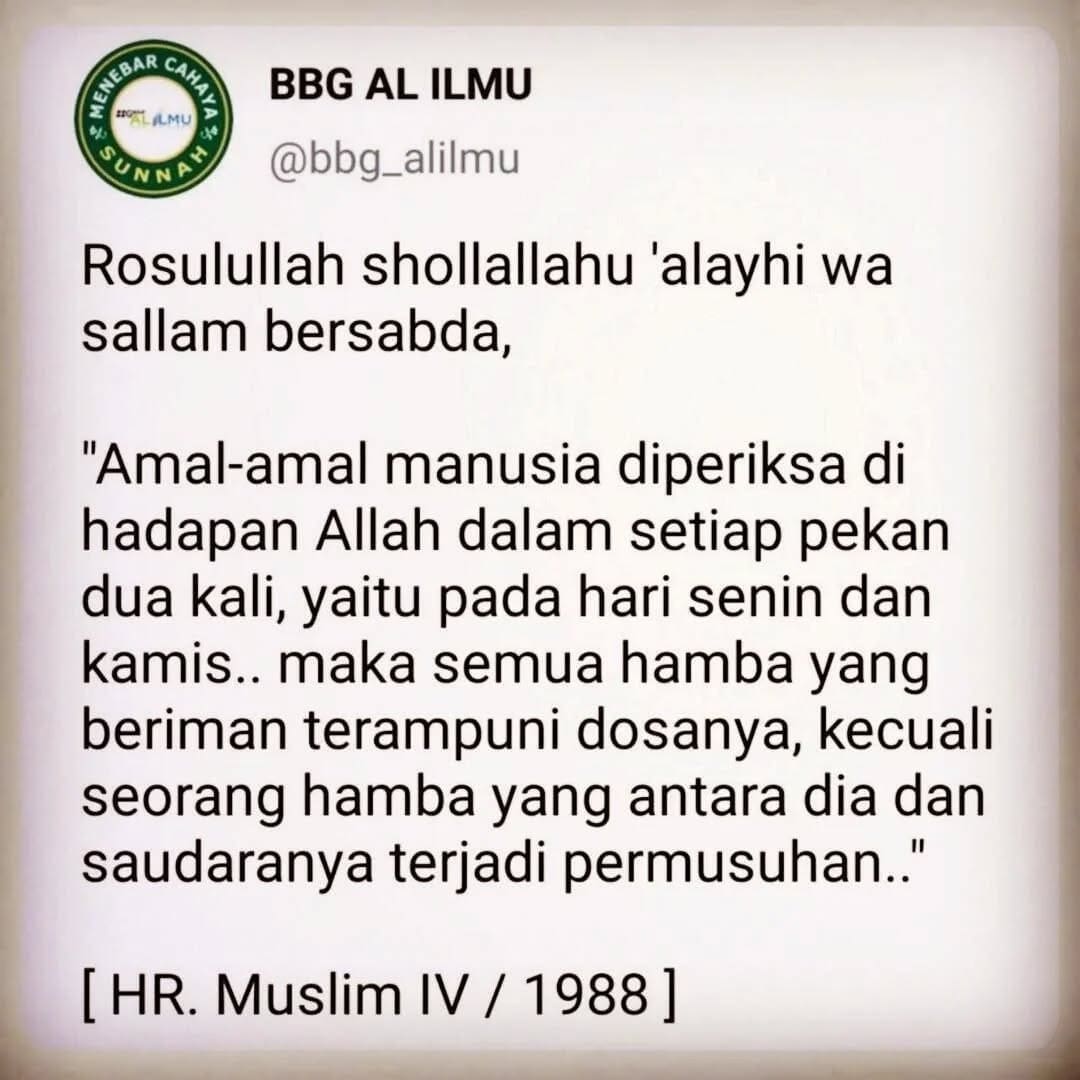 MENEBAR CAHAYA SUNNAH
BBG AL ILMU

BBG AL ILMU
@bbg_alilmu

Rosulullah shollallahu 'alayhi wa sallam bersabda,

"Amal-amal manusia diperiksa di hadapan Allah dalam setiap pekan dua kali, yaitu pada hari senin dan kamis.. maka semua hamba yang beriman terampuni dosanya, kecuali seorang hamba yang antara dia dan saudaranya terjadi permusuhan.."

[ HR. Muslim IV / 1988 ]